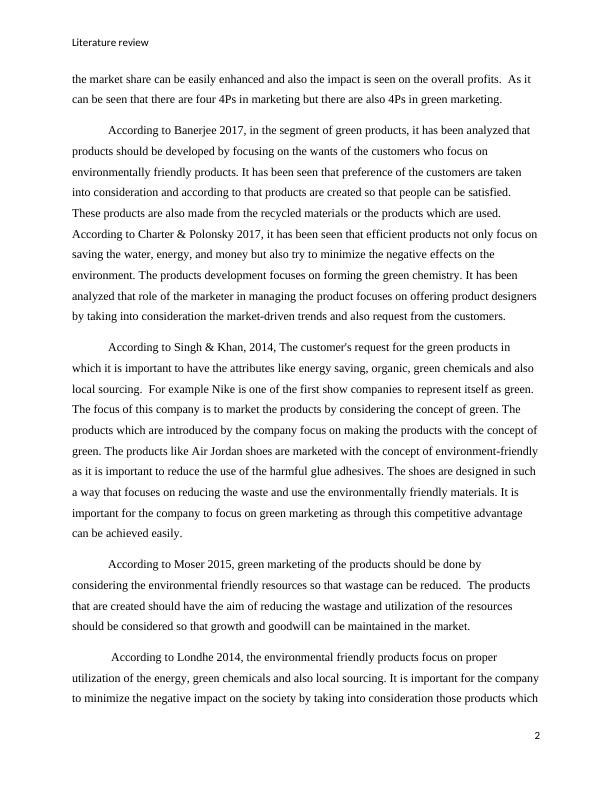 Literature review

the market share can be easily enhanced and also the impact is seen on the overall profits. As it can be seen that there are four 4Ps in marketing but there are also 4Ps in green marketing.

According to Banerjee 2017, in the segment of green products, it has been analyzed that products should be developed by focusing on the wants of the customers who focus on environmentally friendly products. It has been seen that preference of the customers are taken into consideration and according to that products are created so that people can be satisfied. These products are also made from the recycled materials or the products which are used. According to Charter & Polonsky 2017, it has been seen that efficient products not only focus on saving the water, energy, and money but also try to minimize the negative effects on the environment. The products development focuses on forming the green chemistry. It has been analyzed that role of the marketer in managing the product focuses on offering product designers by taking into consideration the market-driven trends and also request from the customers.

According to Singh & Khan, 2014, The customer's request for the green products in which it is important to have the attributes like energy saving, organic, green chemicals and also local sourcing. For example Nike is one of the first show companies to represent itself as green. The focus of this company is to market the products by considering the concept of green. The products which are introduced by the company focus on making the products with the concept of green. The products like Air Jordan shoes are marketed with the concept of environment-friendly as it is important to reduce the use of the harmful glue adhesives. The shoes are designed in such a way that focuses on reducing the waste and use the environmentally friendly materials. It is important for the company to focus on green marketing as through this competitive advantage can be achieved easily.

According to Moser 2015, green marketing of the products should be done by considering the environmental friendly resources so that wastage can be reduced. The products that are created should have the aim of reducing the wastage and utilization of the resources should be considered so that growth and goodwill can be maintained in the market.

According to Londhe 2014, the environmental friendly products focus on proper utilization of the energy, green chemicals and also local sourcing. It is important for the company to minimize the negative impact on the society by taking into consideration those products which

2